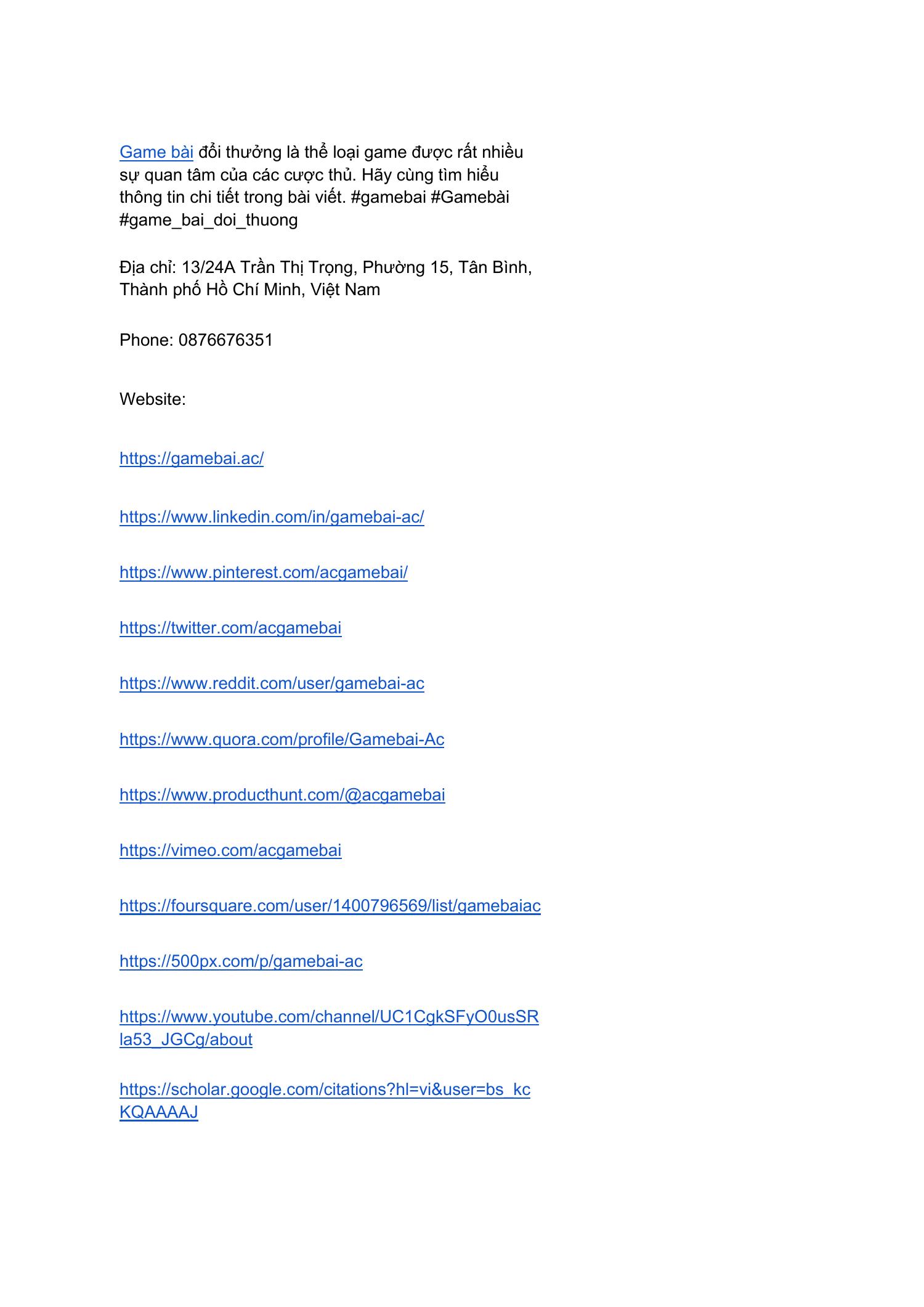 Game bài đổi thưởng là thể loại game được rất nhiều sự quan tâm của các cược thủ. Hãy cùng tìm hiểu thông tin chi tiết trong bài viết. #gamebai #Gamebài #game_bai_doi_thuong

Địa chỉ: 13/24A Trần Thị Trọng, Phường 15, Tân Bình, Thành phố Hồ Chí Minh, Việt Nam

Phone: 0876676351

Website:

https://gamebai.ac/

https://www.linkedin.com/in/gamebai-ac/

https://www.pinterest.com/acgamebai/

https://twitter.com/acgamebai

https://www.reddit.com/user/gamebai-ac

https://www.quora.com/profile/Gamebai-Ac

https://www.producthunt.com/@acgamebai

https://vimeo.com/acgamebai

https://foursquare.com/user/1400796569/list/gamebaiac

https://500px.com/p/gamebai-ac

https://www.youtube.com/channel/UC1CgkSFyO0usSRla53_JGCg/about

https://scholar.google.com/citations?hl=vi&user=bs_kcKQAAAAJ